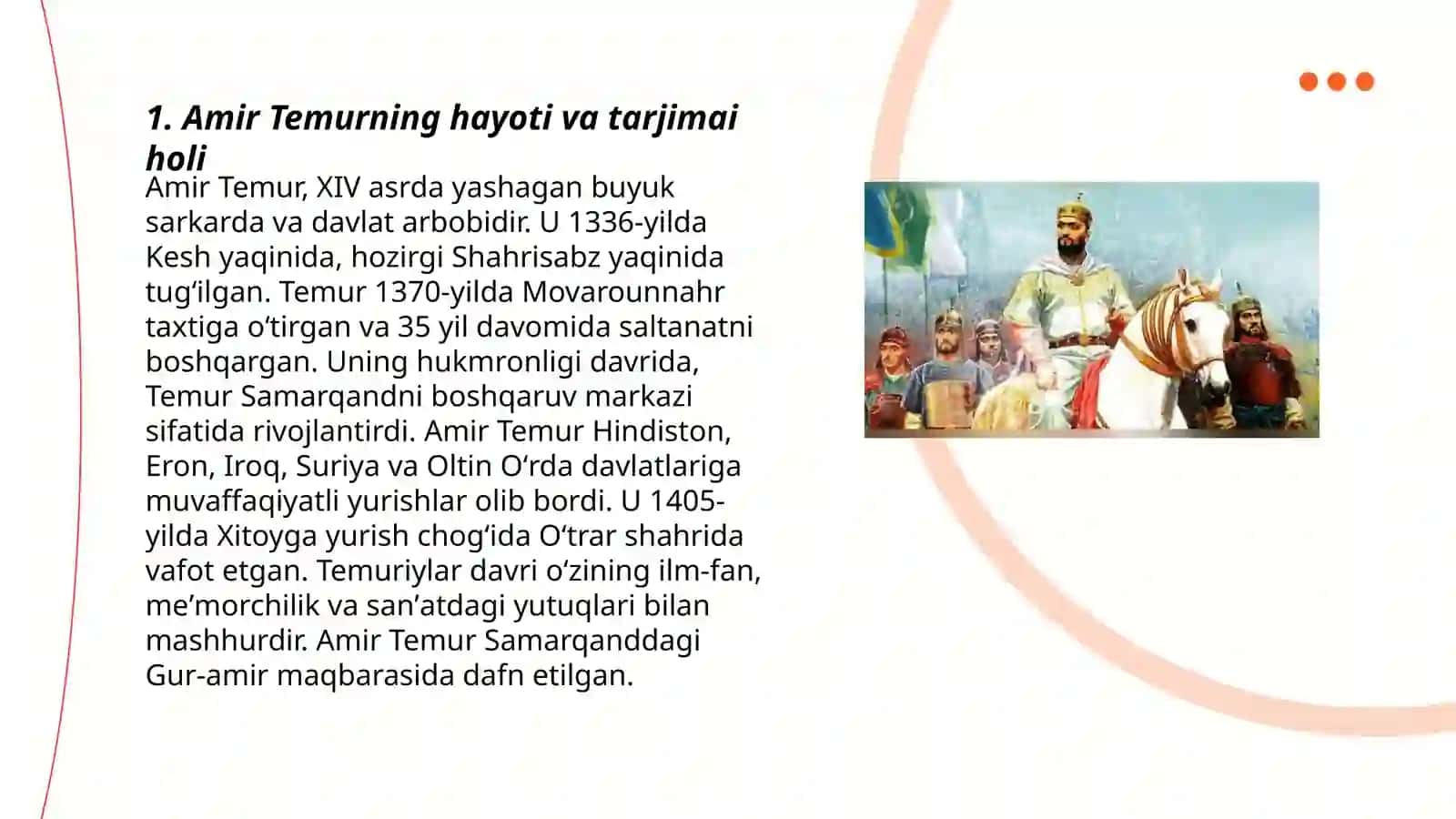 1. Amir Temurning hayoti va tarjimai holi

Amir Temur, XIV asrda yashagan buyuk sarkarda va davlat arbobidir. U 1336-yilda Kesh yaqinida, hozirgi Shahrisabz yaqinida tug‘ilgan. Temur 1370-yilda Movarounnahr taxtiga o‘tirgan va 35 yil davomida saltanatni boshqargan. Uning hukmronligi davrida, Temur Samarqandni boshqaruv markazi sifatida rivojlantirdi. Amir Temur Hindiston, Eron, Iroq, Suriya va Oltin O‘rda davlatlariga muvaffaqiyatli yurishlar olib bordi. U 1405-yilda Xitoyga yurish chog‘ida O‘trar shahrida vafot etgan. Temuriylar davri o‘zining ilm-fan, me’morchilik va san’atdagi yutuqlari bilan mashhurdir. Amir Temur Samarqanddagi Gur-amir maqbarasida dafn etilgan.